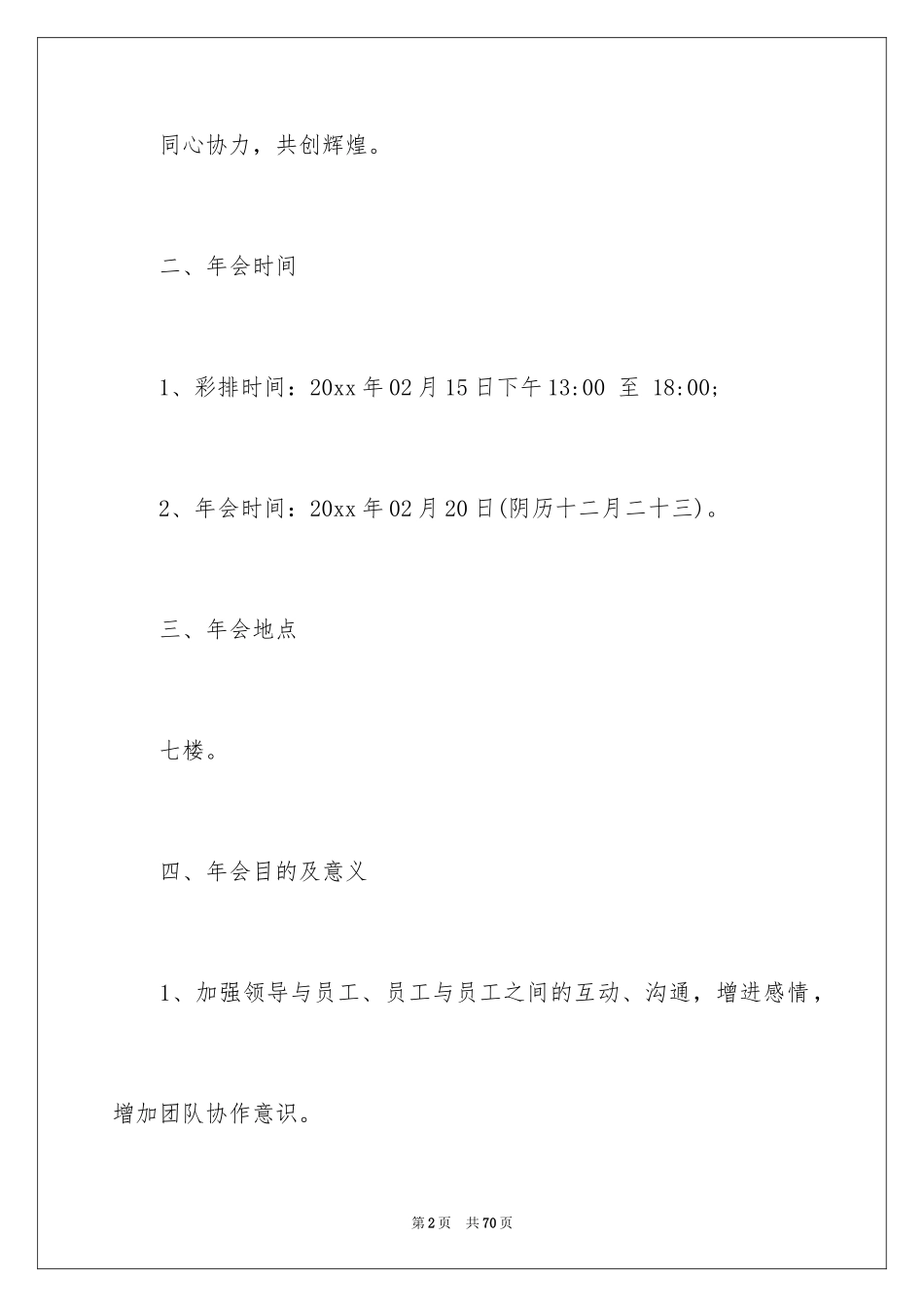 同心协力，共创辉煌。

二、年会时间

1、彩排时间：20xx 年 02 月 15 日下午 13:00 至 18:00;

2、年会时间：20xx 年 02 月 20 日(阴历十二月二十三)。

三、年会地点

七楼。

四、年会目的及意义

1、加强领导与员工、员工与员工之间的互动、沟通，增进感情，增加团队协作意识。

第 2 页 共 70 页